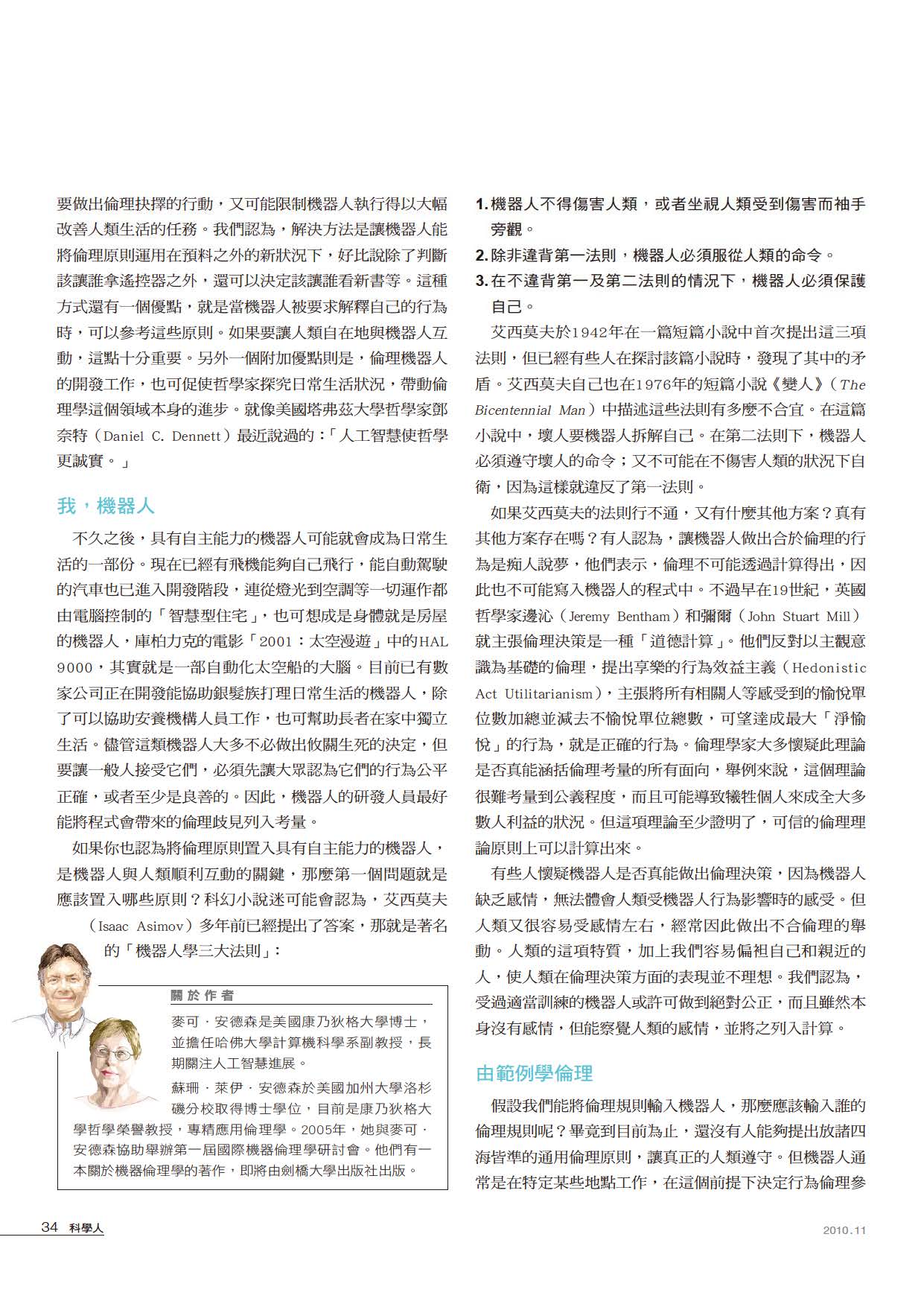 要做出倫理抉擇的行動，又可能限制機器人執行得以大幅改善人類生活的任務。我們認為，解決方法是讓機器人能將倫理原則運用在預料之外的新狀況下，好比說除了判斷該讓誰拿遙控器之外，還可以決定該讓誰看新書等。這種方式還有一個優點，就是當機器人被要求解釋自己的行為時，可以參考這些原則。如果要讓人類自在地與機器人互動，這點十分重要。另外一個附加優點則是，倫理機器人的開發工作，也可促使哲學家探究日常生活狀況，帶動倫理學這個領域本身的進步。就像美國塔弗茲大學哲學家鄧奈特（Daniel C. Dennett）最近說過的：「人工智慧使哲學更誠實。」

我，機器人

不久之後，具有自主能力的機器人可能就會成為日常生活的一部份。現在已經有飛機能夠自己飛行，能自動駕駛的汽車也已進入開發階段，連從燈光到空調等一切運作都由電腦控制的「智慧型住宅」，也可想成是身體就是房屋的機器人，庫柏力克的電影「2001：太空漫遊」中的HAL 9000，其實就是一部自動化太空船的大腦。目前已有數家公司正在開發能協助銀髮族打理日常生活的機器人，除了可以協助安養機構人員工作，也可幫助長者在家中獨立生活。儘管這類機器人大多不必做出攸關生死的決定，但要讓一般人接受它們，必須先讓大眾認為它們的行為公平正確，或者至少是良善的。因此，機器人的研發人員最好能將程式會帶來的倫理歧見列入考量。

如果你也認為將倫理原則置入具有自主能力的機器人，是機器人與人類順利互動的關鍵，那麼第一個問題就是應該置入哪些原則？科幻小說迷可能會認為，艾西莫夫（Isaac Asimov）多年前已經提出了答案，那就是著名的「機器人學三大法則」：

關於作者

麥可．安德森是美國康乃狄格大學博士，並擔任哈佛大學計算機科學系副教授，長期關注人工智慧進展。

蘇珊．萊伊．安德森於美國加州大學洛杉磯分校取得博士學位，目前是康乃狄格大學哲學榮譽教授，專精應用倫理學。2005年，她與麥可．安德森協助舉辦第一屆國際機器倫理學研討會。他們有一本關於機器倫理學的著作，即將由劍橋大學出版社出版。

1. 機器人不得傷害人類，或者坐視人類受到傷害而袖手旁觀。
2. 除非違背第一法則，機器人必須服從人類的命令。
3. 在不違背第一及第二法則的情況下，機器人必須保護自己。

艾西莫夫於1942年在一篇短篇小說中首次提出這三項法則，但已經有些人在探討該篇小說時，發現了其中的矛盾。艾西莫夫自己也在1976年的短篇小說《變人》（The Bicentennial Man）中描述這些法則有多麼不合宜。在這篇小說中，壞人要機器人拆解自己。在第二法則下，機器人必須遵守壞人的命令；又不可能在不傷害人類的狀況下自衛，因為這樣就違反了第一法則。

如果艾西莫夫的法則行不通，又有什麼其他方案？真有其他方案存在嗎？有人認為，讓機器人做出合於倫理的行為是痴人說夢，他們表示，倫理不可能透過計算得出，因此也不可能寫入機器人的程式中。不過早在19世紀，英國哲學家邊沁（Jeremy Bentham）和彌爾（John Stuart Mill）就主張倫理決策是一種「道德計算」。他們反對以主觀意識為基礎的倫理，提出享樂的行為效益主義（Hedonistic Act Utilitarianism），主張將所有相關人等感受到的愉悅單位數加總並減去不愉悅單位總數，可望達成最大「淨愉悅」的行為，就是正確的行為。倫理學家大多懷疑此理論是否真能涵括倫理考量的所有面向，舉例來說，這個理論很難考量到公義程度，而且可能導致犧牲個人來成全大多數人利益的狀況。但這項理論至少證明了，可信的倫理理論原則上可以計算出來。

有些人懷疑機器人是否真能做出倫理決策，因為機器人缺乏感情，無法體會人類受機器人行為影響時的感受。但人類又很容易受感情左右，經常因此做出不合倫理的舉動。人類的這項特質，加上我們容易偏袒自己和親近的人，使人類在倫理決策方面的表現並不理想。我們認為，受過適當訓練的機器人或許可做到絕對公正，而且雖然本身沒有感情，但能察覺人類的感情，並將之列入計算。

由範例學倫理

假設我們能將倫理規則輸入機器人，那麼應該輸入誰的倫理規則呢？畢竟到目前為止，還沒有人能夠提出放諸四海皆準的通用倫理原則，讓真正的人類遵守。但機器人通常是在特定某些地點工作，在這個前提下決定行為倫理參

34 科學人

2010.11